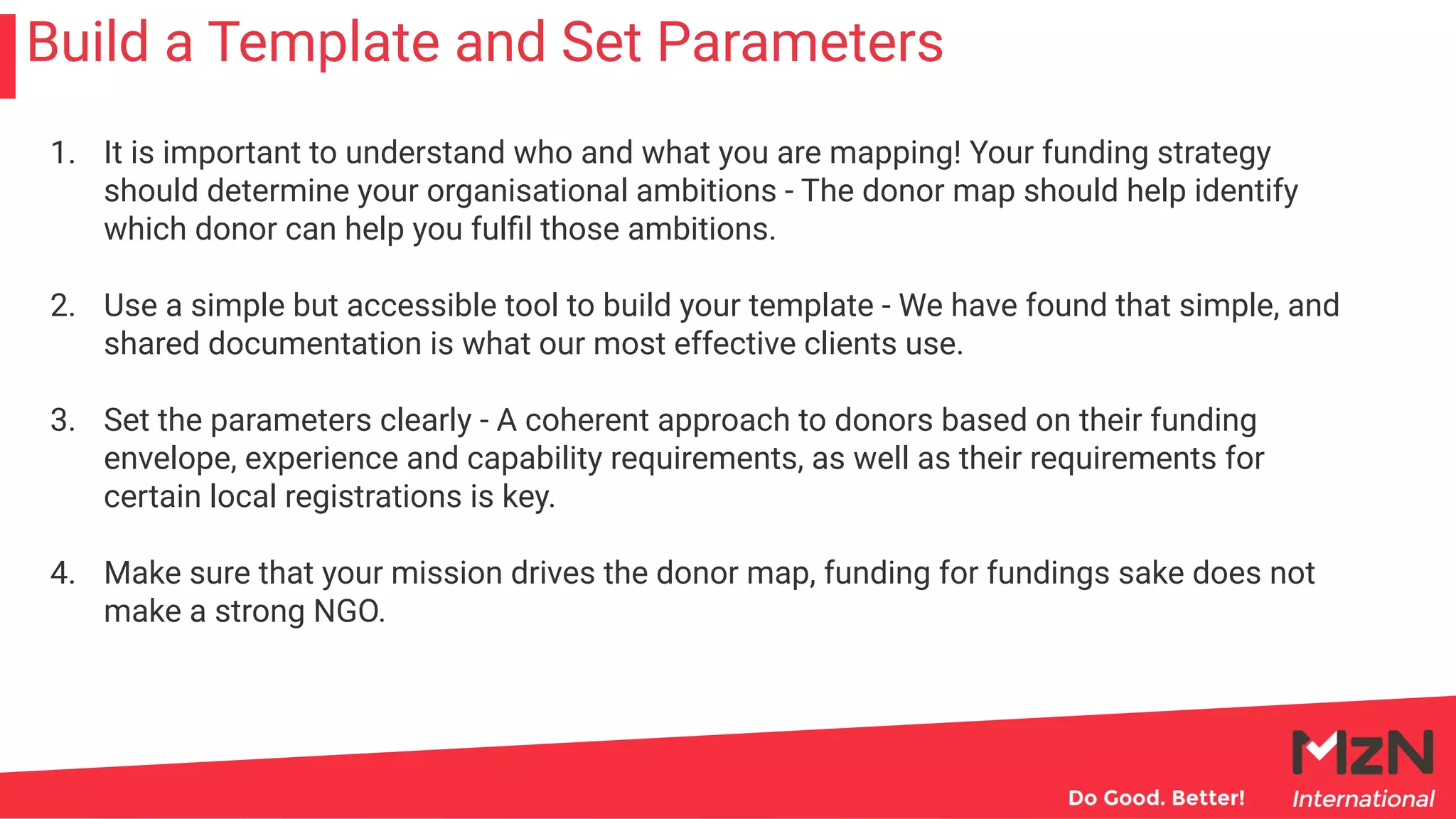 Build a Template and Set Parameters

1. It is important to understand who and what you are mapping! Your funding strategy should determine your organisational ambitions - The donor map should help identify which donor can help you fulfil those ambitions.

2. Use a simple but accessible tool to build your template - We have found that simple, and shared documentation is what our most effective clients use.

3. Set the parameters clearly - A coherent approach to donors based on their funding envelope, experience and capability requirements, as well as their requirements for certain local registrations is key.

4. Make sure that your mission drives the donor map, funding for fundings sake does not make a strong NGO.

Do Good. Better!

MzN International